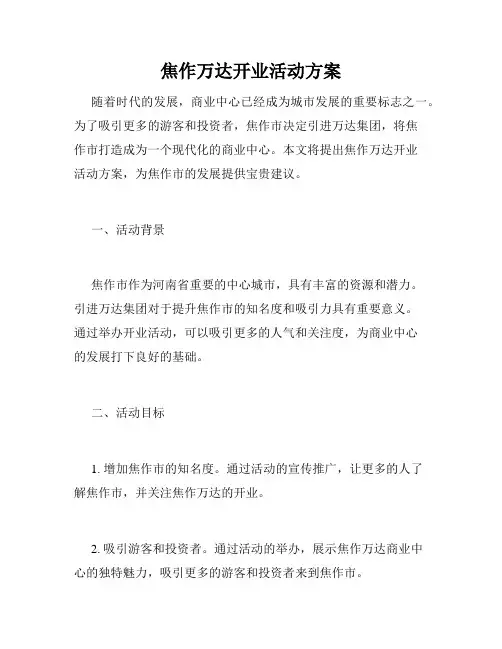 焦作万达开业活动方案

随着时代的发展，商业中心已经成为城市发展的重要标志之一。为了吸引更多的游客和投资者，焦作市决定引进万达集团，将焦作市打造成为一个现代化的商业中心。本文将提出焦作万达开业活动方案，为焦作市的发展提供宝贵建议。

一、活动背景

焦作市作为河南省重要的中心城市，具有丰富的资源和潜力。引进万达集团对于提升焦作市的知名度和吸引力具有重要意义。通过举办开业活动，可以吸引更多的人气和关注度，为商业中心的发展打下良好的基础。

二、活动目标

1. 增加焦作市的知名度。通过活动的宣传推广，让更多的人了解焦作市，并关注焦作万达的开业。

2. 吸引游客和投资者。通过活动的举办，展示焦作万达商业中心的独特魅力，吸引更多的游客和投资者来到焦作市。